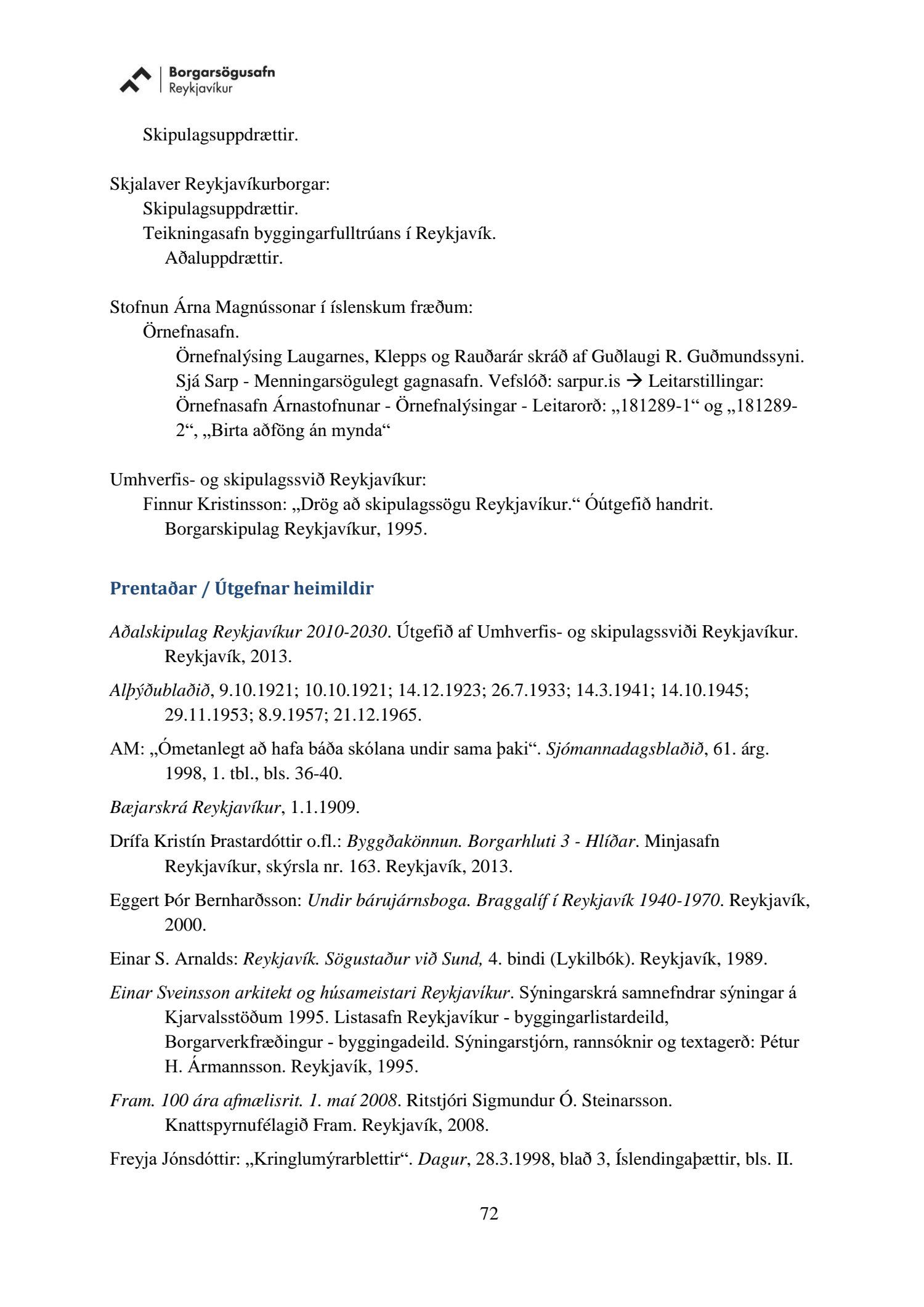 Borgarsögusafn
Reykjavíkur

Skipulagsuppdrættir.

Skjalaver Reykjavíkurborgar:
Skipulagsuppdrættir.
Teikningasafn byggingarfulltrúans í Reykjavík.
Aðaluppdrættir.

Stofnun Árna Magnússonar í íslenskum fræðum:
Örnefnasafn.
Örnefnalýsing Laugarnes, Klepps og Rauðarár skráð af Guðlaugi R. Guðmundssyni. Sjá Sarp - Menningarsögulegt gagnasafn. Vefslóð: sarpur.is → Leitarstillingar: Örnefnasafn Árnastofnunar - Örnefnalýsingar - Leitarorð: „181289-1“ og „181289-2“, „Birta aðföng án mynda“

Umhverfis- og skipulagssvið Reykjavíkur:
Finnur Kristinsson: „Drög að skipulagssögu Reykjavíkur.“ Óútgefið handrit. Borgarskipulag Reykjavíkur, 1995.

Prentaðar / Útgefnar heimildir

Aðalskipulag Reykjavíkur 2010-2030. Útgefið af Umhverfis- og skipulagssviði Reykjavíkur. Reykjavík, 2013.

Alþýðublaðið, 9.10.1921; 10.10.1921; 14.12.1923; 26.7.1933; 14.3.1941; 14.10.1945; 29.11.1953; 8.9.1957; 21.12.1965.

AM: „Ómetanlegt að hafa báða skólana undir sama þaki“. Sjómannadagsblaðið, 61. árg. 1998, 1. tbl., bls. 36-40.

Bæjarskrá Reykjavíkur, 1.1.1909.

Drífa Kristín Þrastardóttir o.fl.: Byggðakönnun. Borgarhluti 3 - Hlíðar. Minjasafn Reykjavíkur, skýrsla nr. 163. Reykjavík, 2013.

Eggert Þór Bernharðsson: Undir bárujárnsboga. Braggalíf í Reykjavík 1940-1970. Reykjavík, 2000.

Einar S. Arnalds: Reykjavík. Sögustaður við Sund, 4. bindi (Lykilbók). Reykjavík, 1989.

Einar Sveinsson arkitekt og húsameistari Reykjavíkur. Sýningarskrá samnefndrar sýningar á Kjarvalsstöðum 1995. Listasafn Reykjavíkur - byggingarlistardeild, Borgarverkfræðingur - byggingadeild. Sýningarstjórn, rannsóknir og textagerð: Pétur H. Ármannsson. Reykjavík, 1995.

Fram. 100 ára afmælisrit. 1. maí 2008. Ritstjóri Sigmundur Ó. Steinarsson. Knattspyrnufélagið Fram. Reykjavík, 2008.

Freyja Jónsdóttir: „Kringlumýrarblettir“. Dagur, 28.3.1998, blað 3, Íslendingaþættir, bls. II.

72